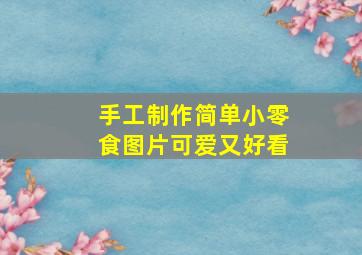 手工制作简单小零食图片可爱又好看